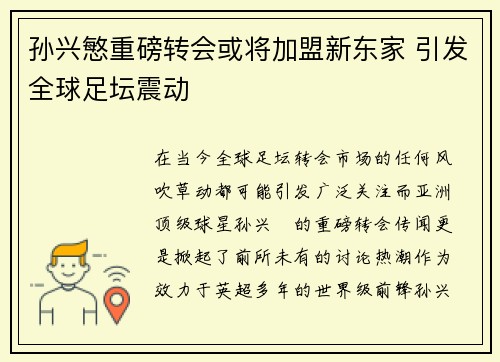 孙兴慜重磅转会或将加盟新东家 引发全球足坛震动

在当今全球足坛转会市场的任何风吹草动都可能引发广泛关注而亚洲顶级球星孙兴 的重磅转会传闻更是掀起了前所未有的讨论热潮作为效力于英超多年的世界级前锋孙兴